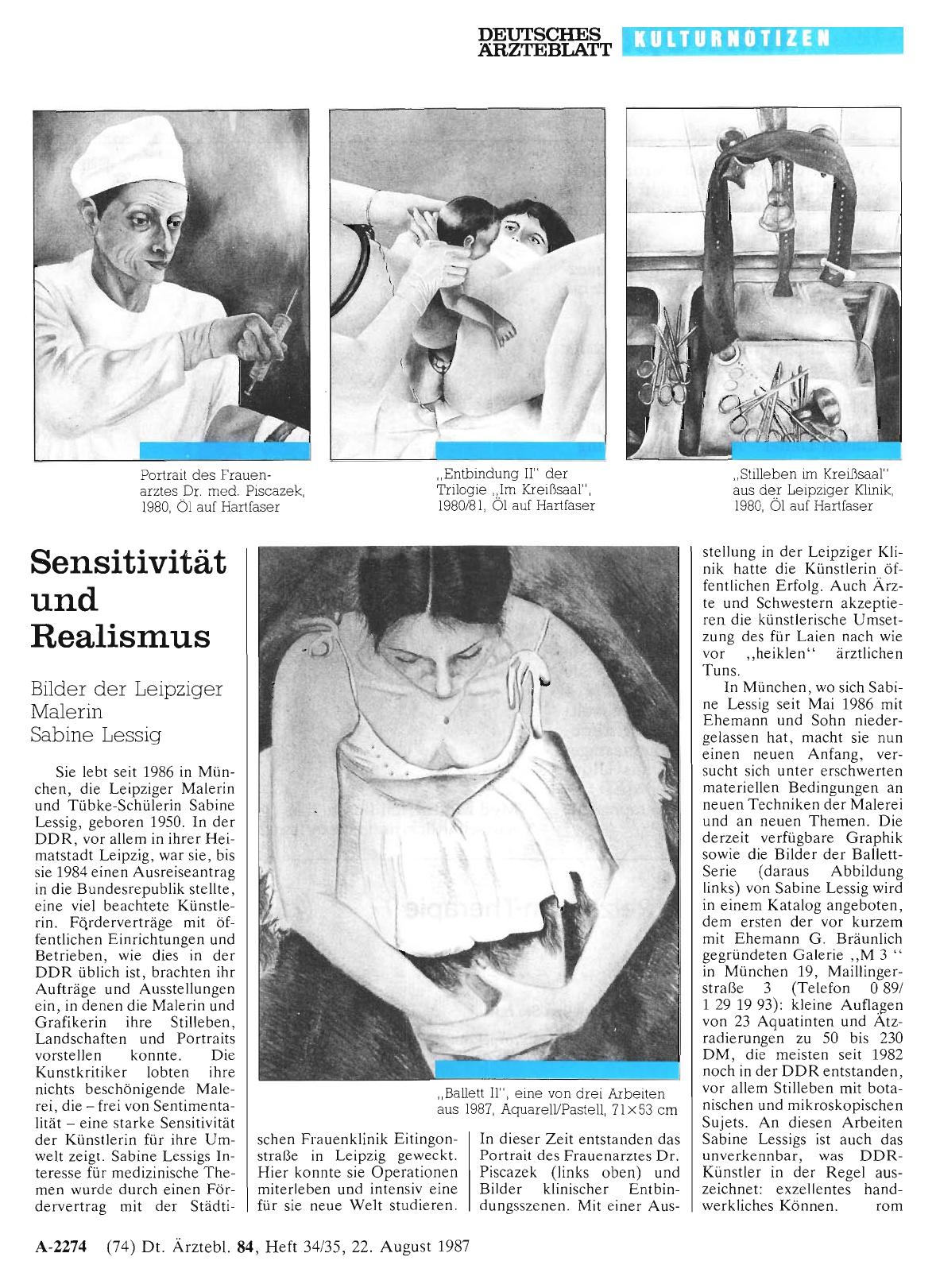 DEUTSCHES ÄRZTEBLATT KULTURNOTIZEN

Portrait des Frauenarztes Dr. med. Piscazek, 1980, Öl auf Hartfaser

„Entbindung II" der Trilogie „Im Kreißsaal", 1980/81, Öl auf Hartfaser

„Stilleben im Kreißsaal" aus der Leipziger Klinik, 1980, Öl auf Hartfaser

Sensitivität und Realismus

Bilder der Leipziger Malerin Sabine Lessig

Sie lebt seit 1986 in München, die Leipziger Malerin und Tübke-Schülerin Sabine Lessig, geboren 1950. In der DDR, vor allem in ihrer Heimatstadt Leipzig, war sie, bis sie 1984 einen Ausreiseantrag in die Bundesrepublik stellte, eine viel beachtete Künstlerin. Förderverträge mit öffentlichen Einrichtungen und Betrieben, wie dies in der DDR üblich ist, brachten ihr Aufträge und Ausstellungen ein, in denen die Malerin und Grafikerin ihre Stilleben, Landschaften und Portraits vorstellen konnte. Die Kunstkritiker lobten ihre nichts beschönigende Malerei, die – frei von Sentimentalität – eine starke Sensitivität der Künstlerin für ihre Umwelt zeigt. Sabine Lessigs Interesse für medizinische Themen wurde durch einen Fördervertrag mit der Städtischen Frauenklinik Eitingonstraße in Leipzig geweckt. Hier konnte sie Operationen miterleben und intensiv eine für sie neue Welt studieren.

„Ballett II", eine von drei Arbeiten aus 1987, Aquarell/Pastell, 71×53 cm

In dieser Zeit entstanden das Portrait des Frauenarztes Dr. Piscazek (links oben) und Bilder klinischer Entbindungsszenen. Mit einer Ausstellung in der Leipziger Klinik hatte die Künstlerin öffentlichen Erfolg. Auch Ärzte und Schwestern akzeptieren die künstlerische Umsetzung des für Laien nach wie vor „heiklen" ärztlichen Tuns.

In München, wo sich Sabine Lessig seit Mai 1986 mit Ehemann und Sohn niedergelassen hat, macht sie nun einen neuen Anfang, versucht sich unter erschwerten materiellen Bedingungen an neuen Techniken der Malerei und an neuen Themen. Die derzeit verfügbare Graphik sowie die Bilder der Ballett-Serie (daraus Abbildung links) von Sabine Lessig wird in einem Katalog angeboten, dem ersten der vor kurzem mit Ehemann G. Bräunlich gegründeten Galerie „M 3" in München 19, Maillingerstraße 3 (Telefon 0 89/ 1 29 19 93): kleine Auflagen von 23 Aquatinten und Ätzradierungen zu 50 bis 230 DM, die meisten seit 1982 noch in der DDR entstanden, vor allem Stilleben mit botanischen und mikroskopischen Sujets. An diesen Arbeiten Sabine Lessigs ist auch das unverkennbar, was DDR-Künstler in der Regel auszeichnet: exzellentes handwerkliches Können. rom

A-2274 (74) Dt. Ärztebl. 84, Heft 34/35, 22. August 1987